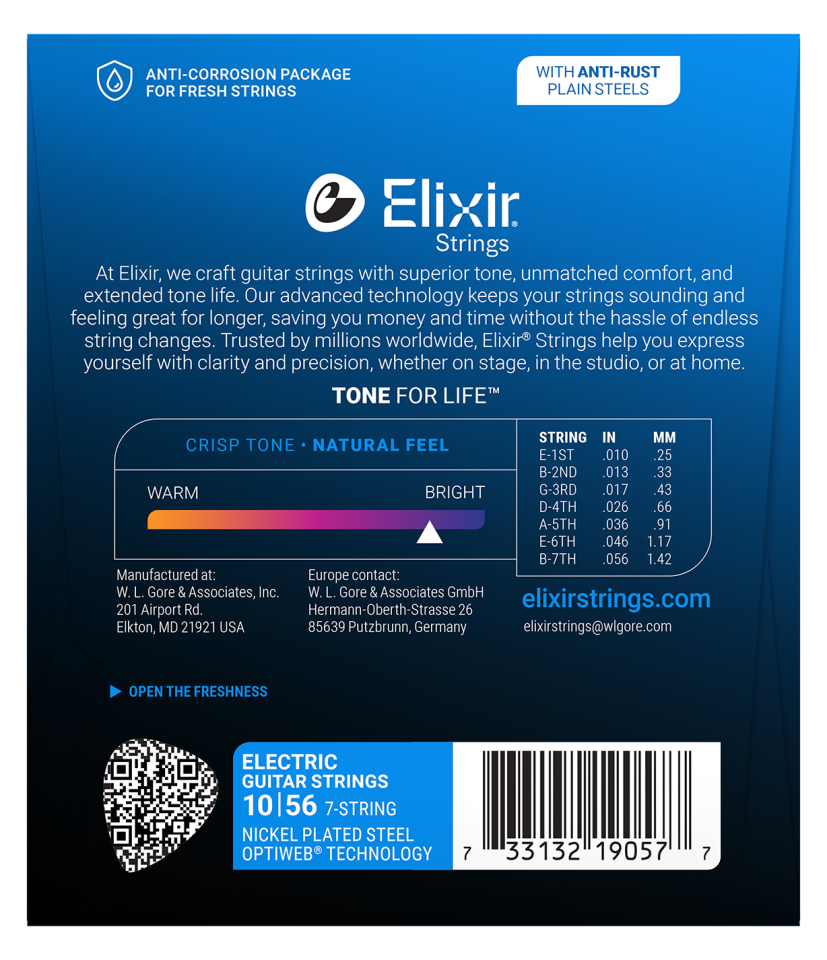 ANTI-CORROSION PACKAGE
FOR FRESH STRINGS

WITH ANTI-RUST
PLAIN STEELS

Elixir®
Strings

At Elixir, we craft guitar strings with superior tone, unmatched comfort, and extended tone life. Our advanced technology keeps your strings sounding and feeling great for longer, saving you money and time without the hassle of endless string changes. Trusted by millions worldwide, Elixir® Strings help you express yourself with clarity and precision, whether on stage, in the studio, or at home.

TONE FOR LIFE™

CRISP TONE • NATURAL FEEL

WARM
BRIGHT

| STRING | IN | MM |
|---|---|---|
| E-1ST | .010 | .25 |
| B-2ND | .013 | .33 |
| G-3RD | .017 | .43 |
| D-4TH | .026 | .66 |
| A-5TH | .036 | .91 |
| E-6TH | .046 | 1.17 |
| B-7TH | .056 | 1.42 |

Manufactured at:
W. L. Gore & Associates, Inc.
201 Airport Rd.
Elkton, MD 21921 USA

Europe contact:
W. L. Gore & Associates GmbH
Hermann-Oberth-Strasse 26
85639 Putzbrunn, Germany

elixirstrings.com
elixirstrings@wlgore.com

OPEN THE FRESHNESS

ELECTRIC
GUITAR STRINGS
10|56 7-STRING
NICKEL PLATED STEEL
OPTIWEB® TECHNOLOGY

7 33132 19057 7